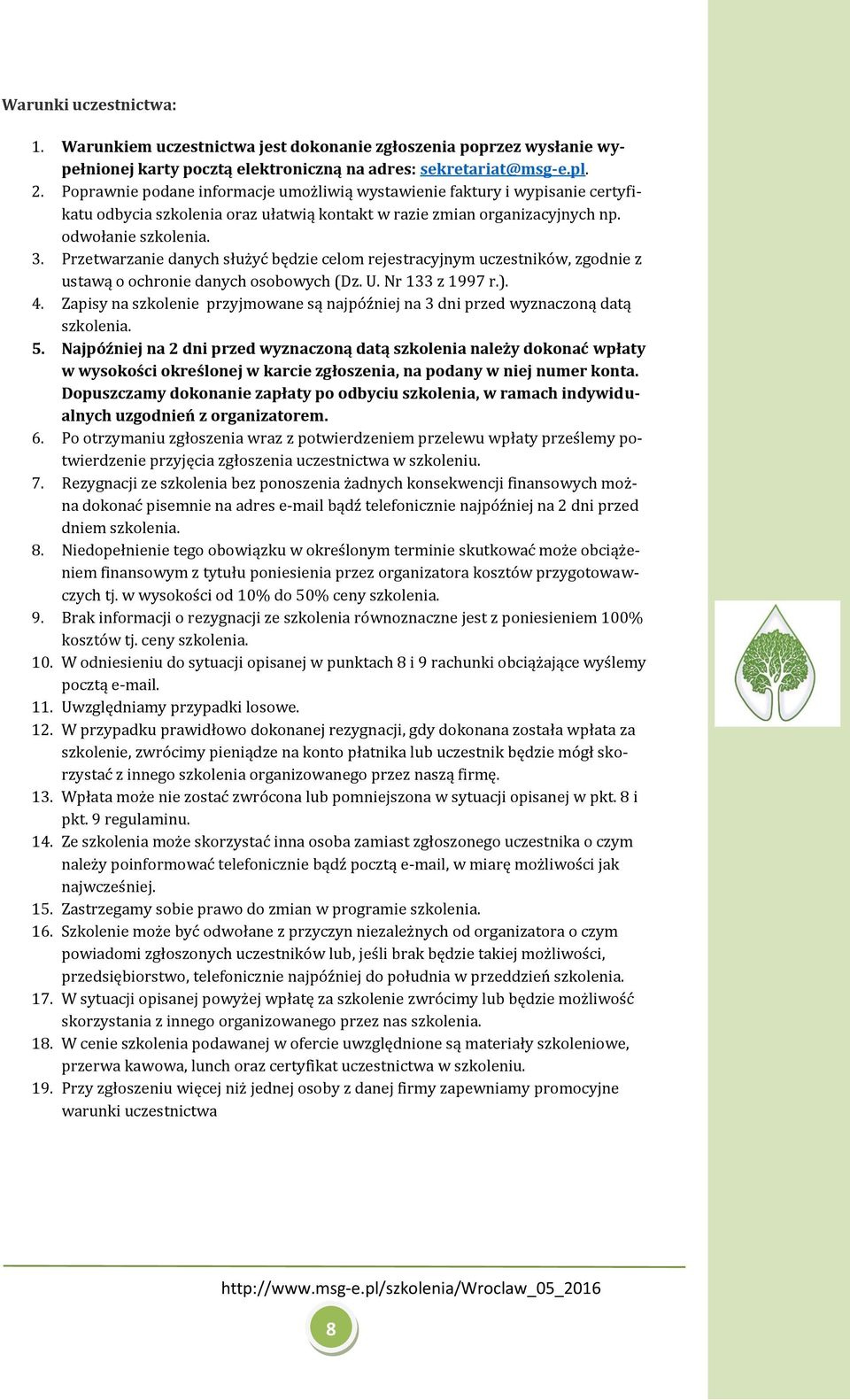 Warunki uczestnictwa:

1. Warunkiem uczestnictwa jest dokonanie zgłoszenia poprzez wysłanie wypełnionej karty pocztą elektroniczną na adres: sekretariat@msg-e.pl.
2. Poprawnie podane informacje umożliwią wystawienie faktury i wypisanie certyfikatu odbycia szkolenia oraz ułatwią kontakt w razie zmian organizacyjnych np. odwołanie szkolenia.
3. Przetwarzanie danych służyć będzie celom rejestracyjnym uczestników, zgodnie z ustawą o ochronie danych osobowych (Dz. U. Nr 133 z 1997 r.).
4. Zapisy na szkolenie przyjmowane są najpóźniej na 3 dni przed wyznaczoną datą szkolenia.
5. Najpóźniej na 2 dni przed wyznaczoną datą szkolenia należy dokonać wpłaty w wysokości określonej w karcie zgłoszenia, na podany w niej numer konta. Dopuszczamy dokonanie zapłaty po odbyciu szkolenia, w ramach indywidualnych uzgodnień z organizatorem.
6. Po otrzymaniu zgłoszenia wraz z potwierdzeniem przelewu wpłaty prześlemy potwierdzenie przyjęcia zgłoszenia uczestnictwa w szkoleniu.
7. Rezygnacji ze szkolenia bez ponoszenia żadnych konsekwencji finansowych można dokonać pisemnie na adres e-mail bądź telefonicznie najpóźniej na 2 dni przed dniem szkolenia.
8. Niedopełnienie tego obowiązku w określonym terminie skutkować może obciążeniem finansowym z tytułu poniesienia przez organizatora kosztów przygotowawczych tj. w wysokości od 10% do 50% ceny szkolenia.
9. Brak informacji o rezygnacji ze szkolenia równoznaczne jest z poniesieniem 100% kosztów tj. ceny szkolenia.
10. W odniesieniu do sytuacji opisanej w punktach 8 i 9 rachunki obciążające wyślemy pocztą e-mail.
11. Uwzględniamy przypadki losowe.
12. W przypadku prawidłowo dokonanej rezygnacji, gdy dokonana została wpłata za szkolenie, zwrócimy pieniądze na konto płatnika lub uczestnik będzie mógł skorzystać z innego szkolenia organizowanego przez naszą firmę.
13. Wpłata może nie zostać zwrócona lub pomniejszona w sytuacji opisanej w pkt. 8 i pkt. 9 regulaminu.
14. Ze szkolenia może skorzystać inna osoba zamiast zgłoszonego uczestnika o czym należy poinformować telefonicznie bądź pocztą e-mail, w miarę możliwości jak najwcześniej.
15. Zastrzegamy sobie prawo do zmian w programie szkolenia.
16. Szkolenie może być odwołane z przyczyn niezależnych od organizatora o czym powiadomi zgłoszonych uczestników lub, jeśli brak będzie takiej możliwości, przedsiębiorstwo, telefonicznie najpóźniej do południa w przeddzień szkolenia.
17. W sytuacji opisanej powyżej wpłatę za szkolenie zwrócimy lub będzie możliwość skorzystania z innego organizowanego przez nas szkolenia.
18. W cenie szkolenia podawanej w ofercie uwzględnione są materiały szkoleniowe, przerwa kawowa, lunch oraz certyfikat uczestnictwa w szkoleniu.
19. Przy zgłoszeniu więcej niż jednej osoby z danej firmy zapewniamy promocyjne warunki uczestnictwa

http://www.msg-e.pl/szkolenia/Wroclaw_05_2016

8